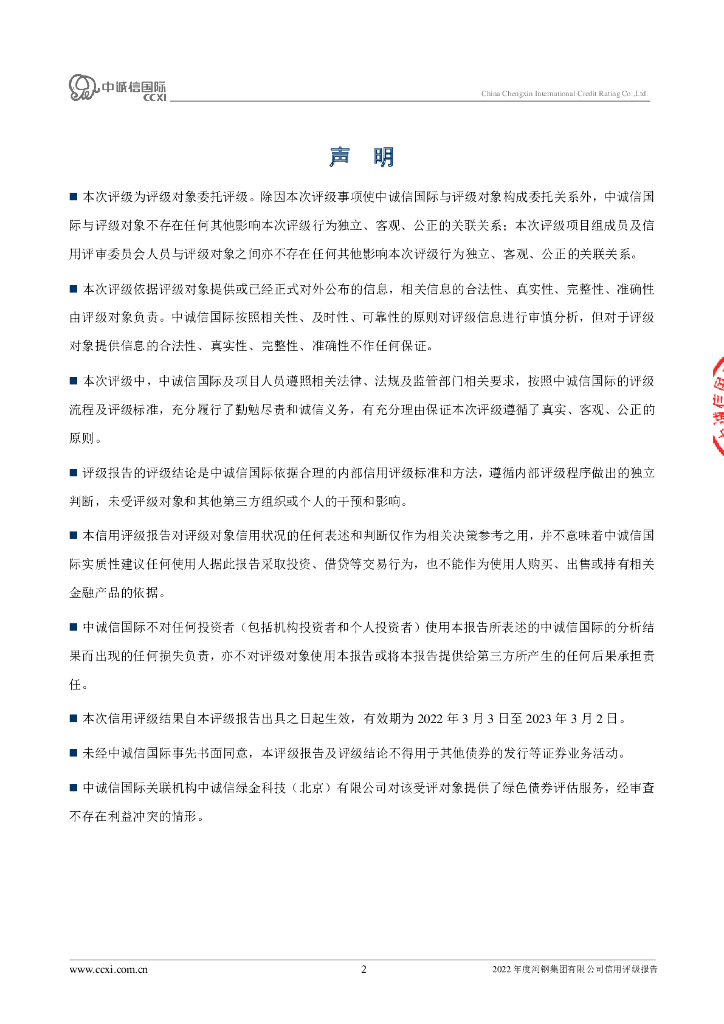 中诚信国际 CCXI

China Chengxin International Credit Rating Co.,Ltd.

声 明

■ 本次评级为评级对象委托评级。除因本次评级事项使中诚信国际与评级对象构成委托关系外，中诚信国际与评级对象不存在任何其他影响本次评级行为独立、客观、公正的关联关系；本次评级项目组成员及信用评审委员会人员与评级对象之间亦不存在任何其他影响本次评级行为独立、客观、公正的关联关系。

■ 本次评级依据评级对象提供或已经正式对外公布的信息，相关信息的合法性、真实性、完整性、准确性由评级对象负责。中诚信国际按照相关性、及时性、可靠性的原则对评级信息进行审慎分析，但对于评级对象提供信息的合法性、真实性、完整性、准确性不作任何保证。

■ 本次评级中，中诚信国际及项目人员遵照相关法律、法规及监管部门相关要求，按照中诚信国际的评级流程及评级标准，充分履行了勤勉尽责和诚信义务，有充分理由保证本次评级遵循了真实、客观、公正的原则。

■ 评级报告的评级结论是中诚信国际依据合理的内部信用评级标准和方法，遵循内部评级程序做出的独立判断，未受评级对象和其他第三方组织或个人的干预和影响。

■ 本信用评级报告对评级对象信用状况的任何表述和判断仅作为相关决策参考之用，并不意味着中诚信国际实质性建议任何使用人据此报告采取投资、借贷等交易行为，也不能作为使用人购买、出售或持有相关金融产品的依据。

■ 中诚信国际不对任何投资者（包括机构投资者和个人投资者）使用本报告所表述的中诚信国际的分析结果而出现的任何损失负责，亦不对评级对象使用本报告或将本报告提供给第三方所产生的任何后果承担责任。

■ 本次信用评级结果自本评级报告出具之日起生效，有效期为 2022 年 3 月 3 日至 2023 年 3 月 2 日。

■ 未经中诚信国际事先书面同意，本评级报告及评级结论不得用于其他债券的发行等证券业务活动。

■ 中诚信国际关联机构中诚信绿金科技（北京）有限公司对该受评对象提供了绿色债券评估服务，经审查不存在利益冲突的情形。

www.ccxi.com.cn 2 2022 年度河钢集团有限公司信用评级报告